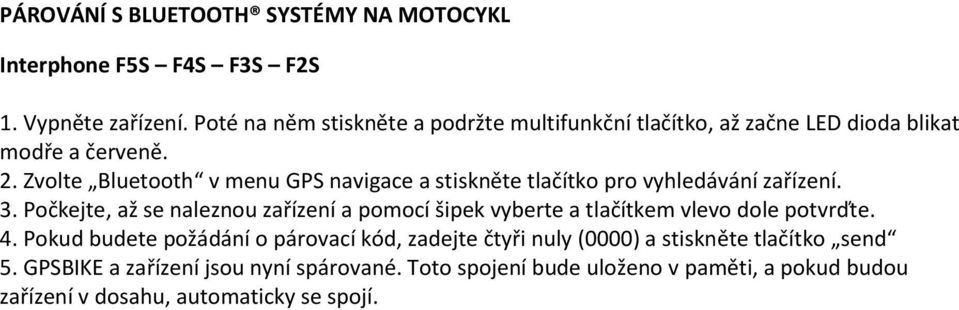 PÁROVÁNÍ S BLUETOOTH® SYSTÉMY NA MOTOCYKL

Interphone F5S – F4S – F3S – F2S

1. Vypněte zařízení. Poté na něm stiskněte a podržte multifunkční tlačítko, až začne LED dioda blikat modře a červeně.
2. Zvolte „Bluetooth“ v menu GPS navigace a stiskněte tlačítko pro vyhledávání zařízení.
3. Počkejte, až se naleznou zařízení a pomocí šipek vyberte a tlačítkem vlevo dole potvrďte.
4. Pokud budete požádání o párovací kód, zadejte čtyři nuly (0000) a stiskněte tlačítko „send“
5. GPSBIKE a zařízení jsou nyní spárované. Toto spojení bude uloženo v paměti, a pokud budou zařízení v dosahu, automaticky se spojí.